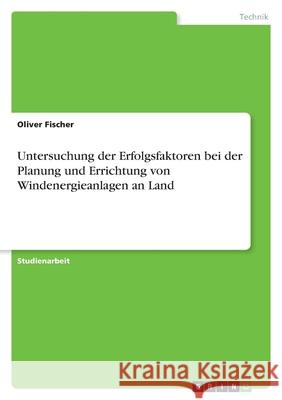 Technik

Oliver Fischer

Untersuchung der Erfolgsfaktoren bei der Planung und Errichtung von Windenergieanlagen an Land

Studienarbeit

Kraina Książek